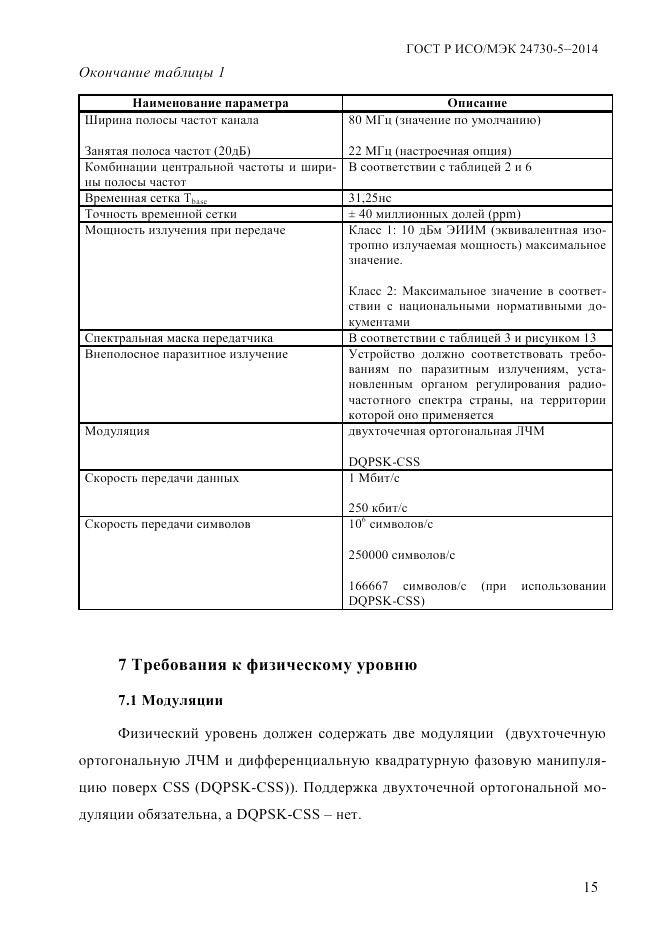 ГОСТ Р ИСО/МЭК 24730-5–2014

Окончание таблицы 1

| Наименование параметра | Описание |
|---|---|
| Ширина полосы частот канала<br><br>Занятая полоса частот (20дБ) | 80 МГц (значение по умолчанию)<br><br>22 МГц (настроечная опция) |
| Комбинации центральной частоты и ширины полосы частот | В соответствии с таблицей 2 и 6 |
| Временная сетка $T_{base}$ | 31,25нс |
| Точность временной сетки | ± 40 миллионных долей (ppm) |
| Мощность излучения при передаче | Класс 1: 10 дБм ЭИИМ (эквивалентная изотропно излучаемая мощность) максимальное значение.<br><br>Класс 2: Максимальное значение в соответствии с национальными нормативными документами |
| Спектральная маска передатчика | В соответствии с таблицей 3 и рисунком 13 |
| Внеполосное паразитное излучение | Устройство должно соответствовать требованиям по паразитным излучениям, установленным органом регулирования радиочастотного спектра страны, на территории которой оно применяется |
| Модуляция | двухточечная ортогональная ЛЧМ<br><br>DQPSK-CSS |
| Скорость передачи данных | 1 Мбит/с<br><br>250 кбит/с |
| Скорость передачи символов | $10^6$ символов/с<br><br>250000 символов/с<br><br>166667 символов/с (при использовании DQPSK-CSS) |

7 Требования к физическому уровню

7.1 Модуляции

Физический уровень должен содержать две модуляции (двухточечную ортогональную ЛЧМ и дифференциальную квадратурную фазовую манипуляцию поверх CSS (DQPSK-CSS)). Поддержка двухточечной ортогональной модуляции обязательна, а DQPSK-CSS – нет.

15